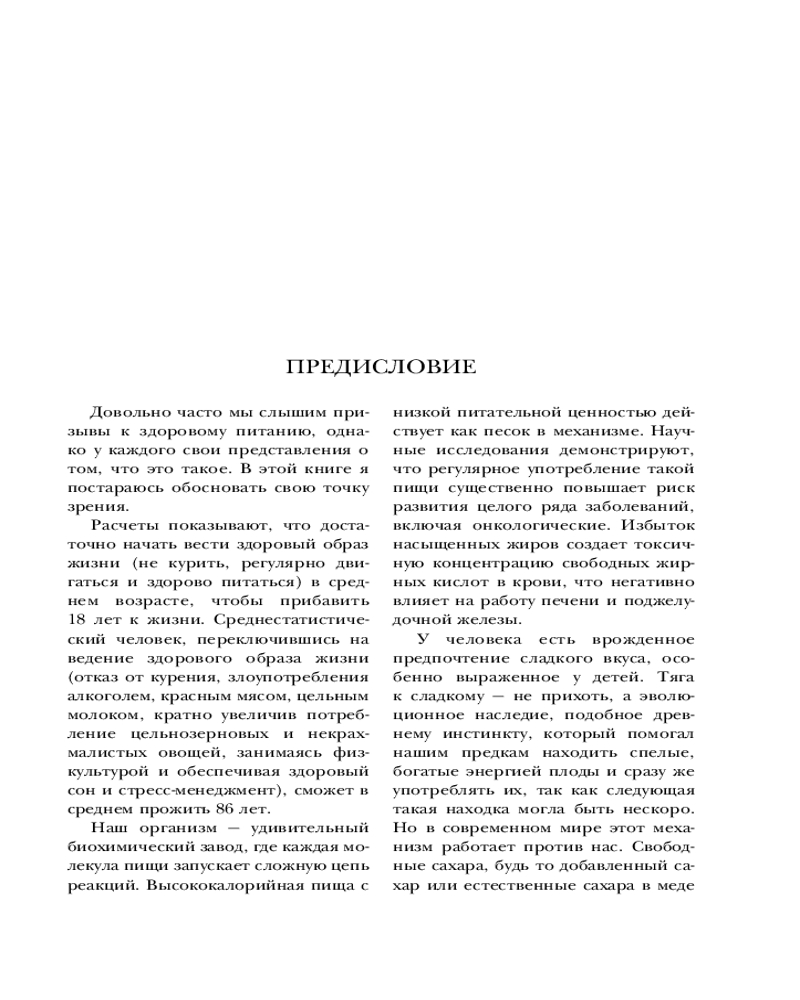 ПРЕДИСЛОВИЕ

Довольно часто мы слышим призывы к здоровому питанию, однако у каждого свои представления о том, что это такое. В этой книге я постараюсь обосновать свою точку зрения.

Расчеты показывают, что достаточно начать вести здоровый образ жизни (не курить, регулярно двигаться и здорово питаться) в среднем возрасте, чтобы прибавить 18 лет к жизни. Среднестатистический человек, переключившись на ведение здорового образа жизни (отказ от курения, злоупотребления алкоголем, красным мясом, цельным молоком, кратно увеличив потребление цельнозерновых и некрахмалистых овощей, занимаясь физкультурой и обеспечивая здоровый сон и стресс-менеджмент), сможет в среднем прожить 86 лет.

Наш организм — удивительный биохимический завод, где каждая молекула пищи запускает сложную цепь реакций. Высококалорийная пища с низкой питательной ценностью действует как песок в механизме. Научные исследования демонстрируют, что регулярное употребление такой пищи существенно повышает риск развития целого ряда заболеваний, включая онкологические. Избыток насыщенных жиров создает токсичную концентрацию свободных жирных кислот в крови, что негативно влияет на работу печени и поджелудочной железы.

У человека есть врожденное предпочтение сладкого вкуса, особенно выраженное у детей. Тяга к сладкому — не прихоть, а эволюционное наследие, подобное древнему инстинкту, который помогал нашим предкам находить спелые, богатые энергией плоды и сразу же употреблять их, так как следующая такая находка могла быть нескоро. Но в современном мире этот механизм работает против нас. Свободные сахара, будь то добавленный сахар или естественные сахара в меде